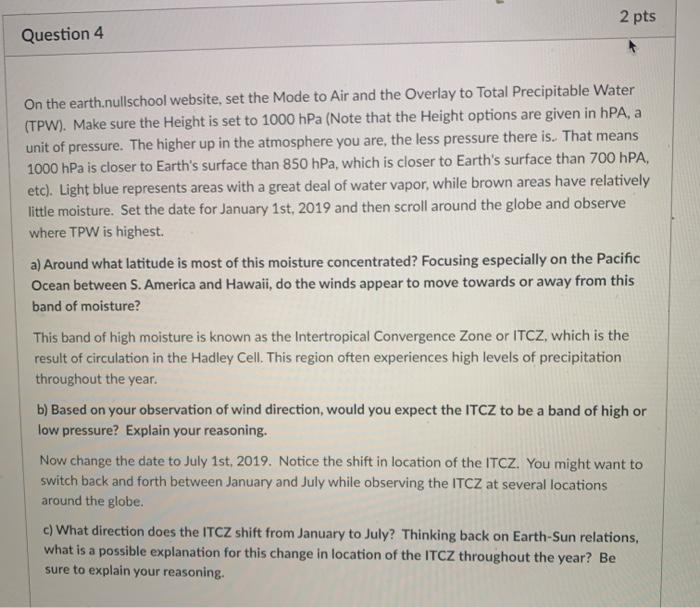 Question 4

2 pts

On the earth.nullschool website, set the Mode to Air and the Overlay to Total Precipitable Water (TPW). Make sure the Height is set to 1000 hPa (Note that the Height options are given in hPA, a unit of pressure. The higher up in the atmosphere you are, the less pressure there is.. That means 1000 hPa is closer to Earth's surface than 850 hPa, which is closer to Earth's surface than 700 hPA, etc). Light blue represents areas with a great deal of water vapor, while brown areas have relatively little moisture. Set the date for January 1st, 2019 and then scroll around the globe and observe where TPW is highest.

a) Around what latitude is most of this moisture concentrated? Focusing especially on the Pacific Ocean between S. America and Hawaii, do the winds appear to move towards or away from this band of moisture?

This band of high moisture is known as the Intertropical Convergence Zone or ITCZ, which is the result of circulation in the Hadley Cell. This region often experiences high levels of precipitation throughout the year.

b) Based on your observation of wind direction, would you expect the ITCZ to be a band of high or low pressure? Explain your reasoning.

Now change the date to July 1st, 2019. Notice the shift in location of the ITCZ. You might want to switch back and forth between January and July while observing the ITCZ at several locations around the globe.

c) What direction does the ITCZ shift from January to July? Thinking back on Earth-Sun relations, what is a possible explanation for this change in location of the ITCZ throughout the year? Be sure to explain your reasoning.